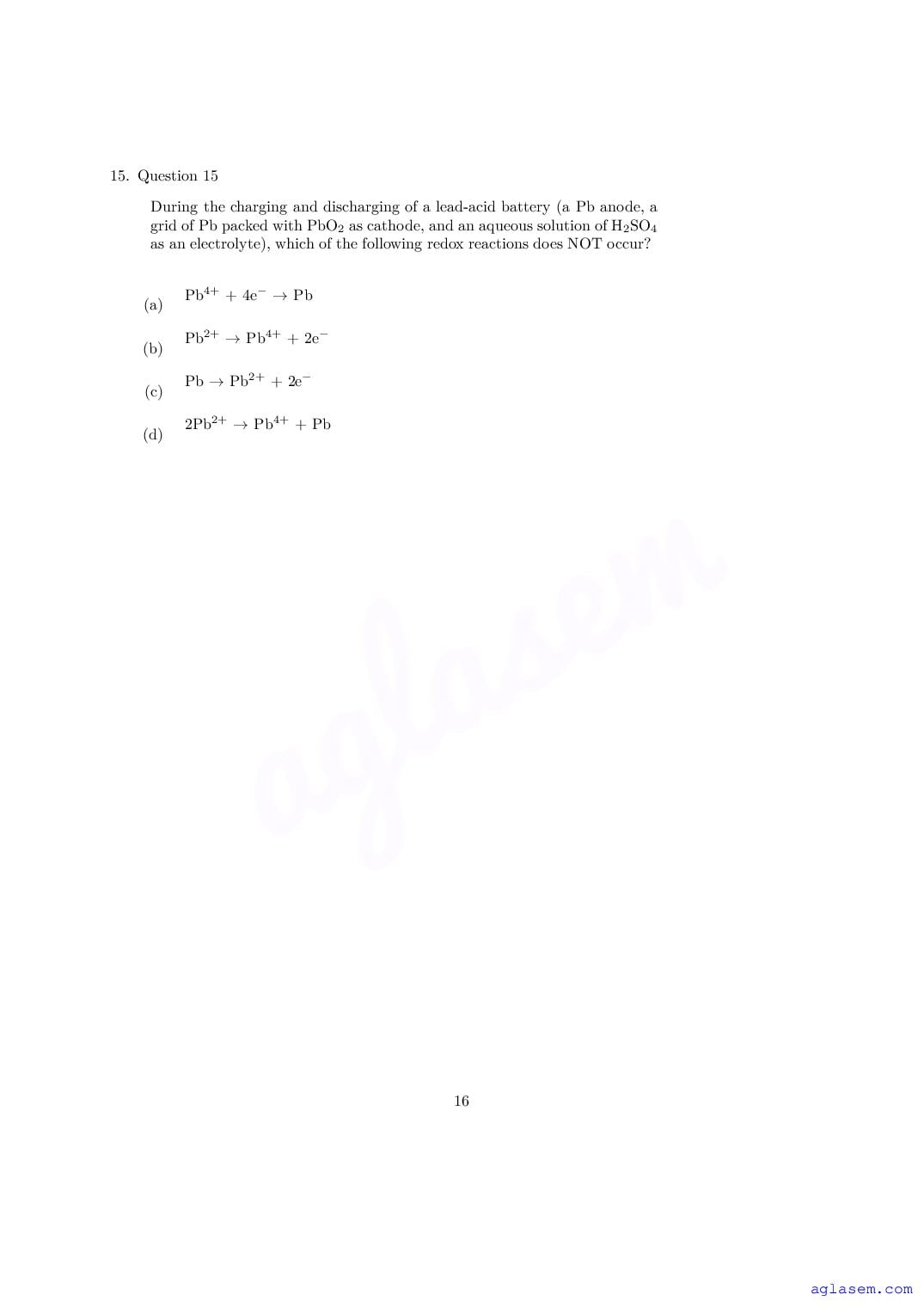 15. Question 15

During the charging and discharging of a lead-acid battery (a Pb anode, a grid of Pb packed with $PbO_2$ as cathode, and an aqueous solution of $H_2SO_4$ as an electrolyte), which of the following redox reactions does NOT occur?

(a) $Pb^{4+} + 4e^- \rightarrow Pb$

(b) $Pb^{2+} \rightarrow Pb^{4+} + 2e^-$

(c) $Pb \rightarrow Pb^{2+} + 2e^-$

(d) $2Pb^{2+} \rightarrow Pb^{4+} + Pb$

aglasem

16

aglasem.com